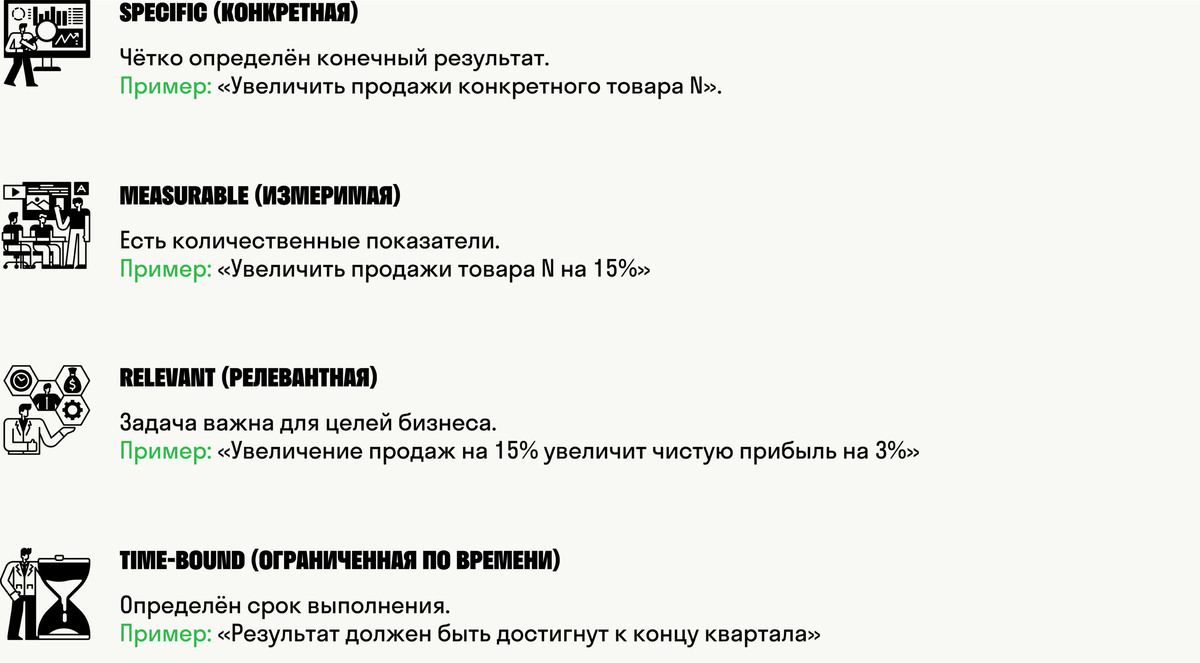 SPECIFIC (КОНКРЕТНАЯ)

Чётко определён конечный результат.
Пример: «Увеличить продажи конкретного товара N».

MEASURABLE (ИЗМЕРИМАЯ)

Есть количественные показатели.
Пример: «Увеличить продажи товара N на 15%»

RELEVANT (РЕЛЕВАНТНАЯ)

Задача важна для целей бизнеса.
Пример: «Увеличение продаж на 15% увеличит чистую прибыль на 3%»

TIME-BOUND (ОГРАНИЧЕННАЯ ПО ВРЕМЕНИ)

Определён срок выполнения.
Пример: «Результат должен быть достигнут к концу квартала»